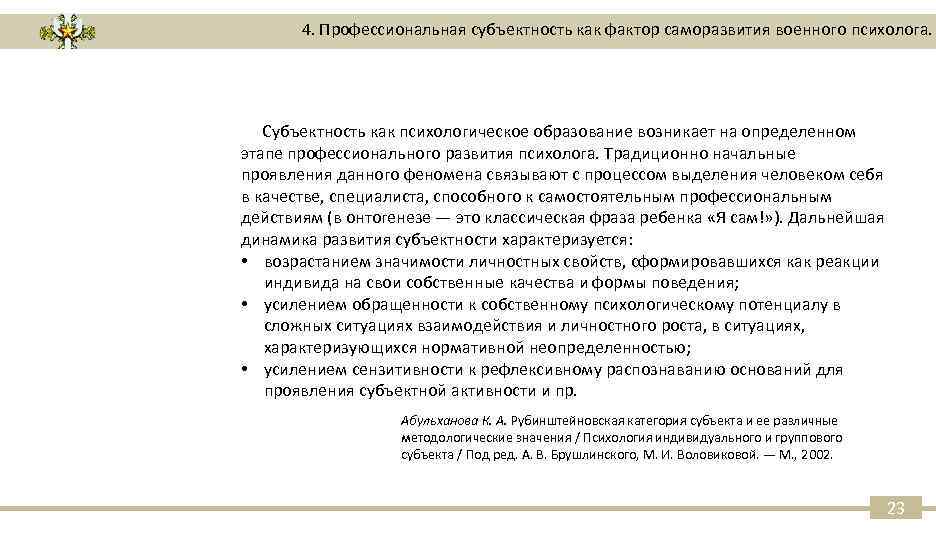 4. Профессиональная субъектность как фактор саморазвития военного психолога.

Субъектность как психологическое образование возникает на определенном этапе профессионального развития психолога. Традиционно начальные проявления данного феномена связывают с процессом выделения человеком себя в качестве, специалиста, способного к самостоятельным профессиональным действиям (в онтогенезе — это классическая фраза ребенка «Я сам!»). Дальнейшая динамика развития субъектности характеризуется:
• возрастанием значимости личностных свойств, сформировавшихся как реакции индивида на свои собственные качества и формы поведения;
• усилением обращенности к собственному психологическому потенциалу в сложных ситуациях взаимодействия и личностного роста, в ситуациях, характеризующихся нормативной неопределенностью;
• усилением сензитивности к рефлексивному распознаванию оснований для проявления субъектной активности и пр.

Абульханова К. А. Рубинштейновская категория субъекта и ее различные методологические значения / Психология индивидуального и группового субъекта / Под ред. А. В. Брушлинского, М. И. Воловиковой. — М., 2002.

23